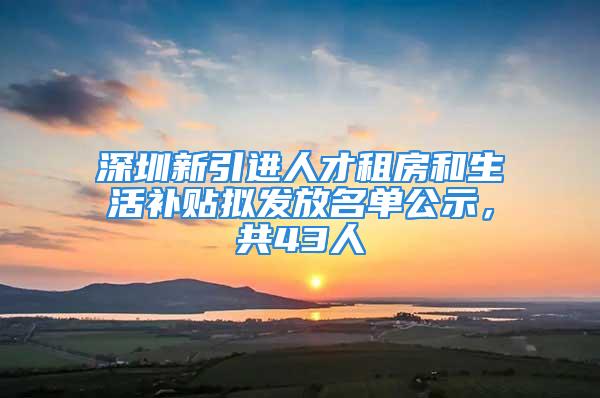 深圳新引进人才租房和生活补贴拟发放名单公示，共43人